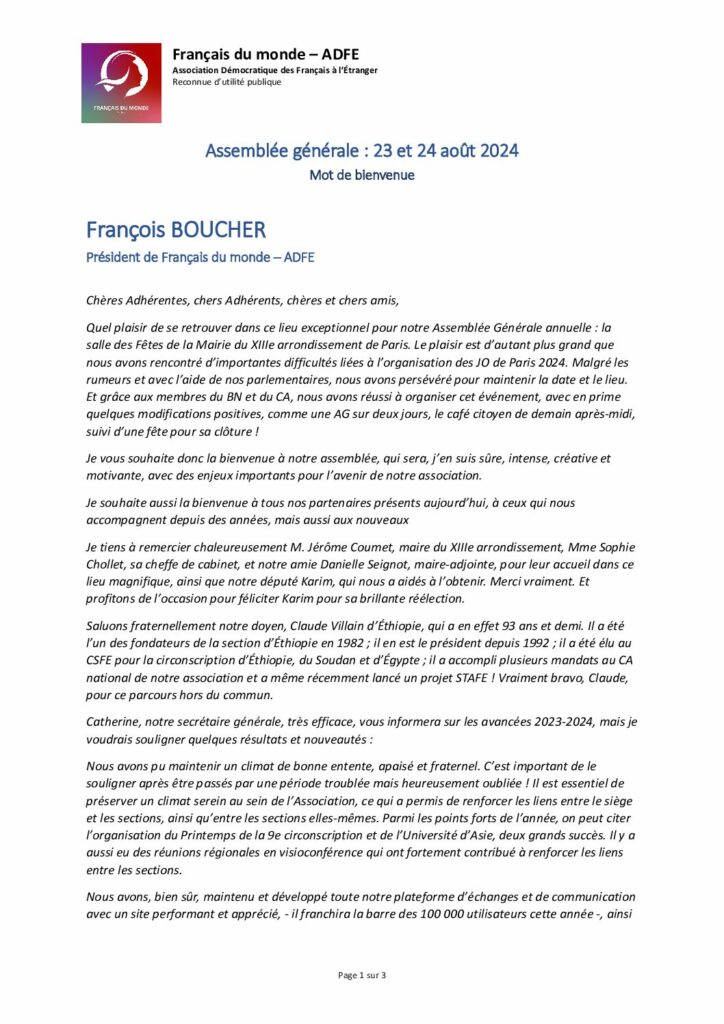 FRANÇAIS DU MONDE

Français du monde – ADFE
Association Démocratique des Français à l'Étranger
Reconnue d'utilité publique

Assemblée générale : 23 et 24 août 2024
Mot de bienvenue

François BOUCHER
Président de Français du monde – ADFE

Chères Adhérentes, chers Adhérents, chères et chers amis,

Quel plaisir de se retrouver dans ce lieu exceptionnel pour notre Assemblée Générale annuelle : la salle des Fêtes de la Mairie du XIIIe arrondissement de Paris. Le plaisir est d'autant plus grand que nous avons rencontré d'importantes difficultés liées à l'organisation des JO de Paris 2024. Malgré les rumeurs et avec l'aide de nos parlementaires, nous avons persévéré pour maintenir la date et le lieu. Et grâce aux membres du BN et du CA, nous avons réussi à organiser cet événement, avec en prime quelques modifications positives, comme une AG sur deux jours, le café citoyen de demain après-midi, suivi d'une fête pour sa clôture !

Je vous souhaite donc la bienvenue à notre assemblée, qui sera, j'en suis sûre, intense, créative et motivante, avec des enjeux importants pour l'avenir de notre association.

Je souhaite aussi la bienvenue à tous nos partenaires présents aujourd'hui, à ceux qui nous accompagnent depuis des années, mais aussi aux nouveaux

Je tiens à remercier chaleureusement M. Jérôme Coumet, maire du XIIIe arrondissement, Mme Sophie Chollet, sa cheffe de cabinet, et notre amie Danielle Seignot, maire-adjointe, pour leur accueil dans ce lieu magnifique, ainsi que notre député Karim, qui nous a aidés à l'obtenir. Merci vraiment. Et profitons de l'occasion pour féliciter Karim pour sa brillante réélection.

Saluons fraternellement notre doyen, Claude Villain d'Éthiopie, qui a en effet 93 ans et demi. Il a été l'un des fondateurs de la section d'Éthiopie en 1982 ; il en est le président depuis 1992 ; il a été élu au CSFE pour la circonscription d'Éthiopie, du Soudan et d'Égypte ; il a accompli plusieurs mandats au CA national de notre association et a même récemment lancé un projet STAFE ! Vraiment bravo, Claude, pour ce parcours hors du commun.

Catherine, notre secrétaire générale, très efficace, vous informera sur les avancées 2023-2024, mais je voudrais souligner quelques résultats et nouveautés :

Nous avons pu maintenir un climat de bonne entente, apaisé et fraternel. C'est important de le souligner après être passés par une période troublée mais heureusement oubliée ! Il est essentiel de préserver un climat serein au sein de l'Association, ce qui a permis de renforcer les liens entre le siège et les sections, ainsi qu'entre les sections elles-mêmes. Parmi les points forts de l'année, on peut citer l'organisation du Printemps de la 9e circonscription et de l'Université d'Asie, deux grands succès. Il y a aussi eu des réunions régionales en visioconférence qui ont fortement contribué à renforcer les liens entre les sections.

Nous avons, bien sûr, maintenu et développé toute notre plateforme d'échanges et de communication avec un site performant et apprécié, - il franchira la barre des 100 000 utilisateurs cette année -, ainsi

Page 1 sur 3